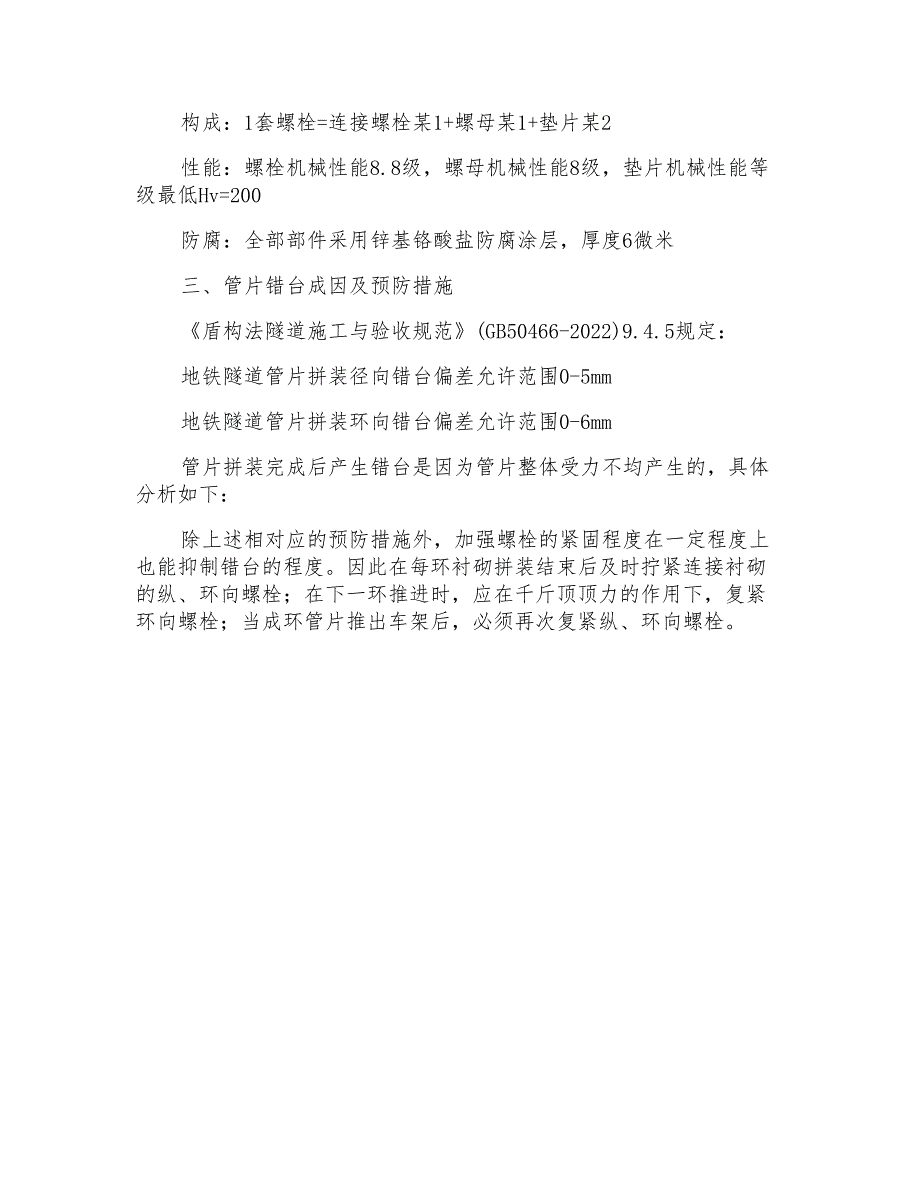 构成：1套螺栓=连接螺栓某1+螺母某1+垫片某2

性能：螺栓机械性能8.8级，螺母机械性能8级，垫片机械性能等级最低Hv=200

防腐：全部部件采用锌基铬酸盐防腐涂层，厚度6微米

三、管片错台成因及预防措施

《盾构法隧道施工与验收规范》(GB50466-2022)9.4.5规定：

地铁隧道管片拼装径向错台偏差允许范围0-5mm

地铁隧道管片拼装环向错台偏差允许范围0-6mm

管片拼装完成后产生错台是因为管片整体受力不均产生的，具体分析如下：

除上述相对应的预防措施外，加强螺栓的紧固程度在一定程度上也能抑制错台的程度。因此在每环衬砌拼装结束后及时拧紧连接衬砌的纵、环向螺栓；在下一环推进时，应在千斤顶顶力的作用下，复紧环向螺栓；当成环管片推出车架后，必须再次复紧纵、环向螺栓。